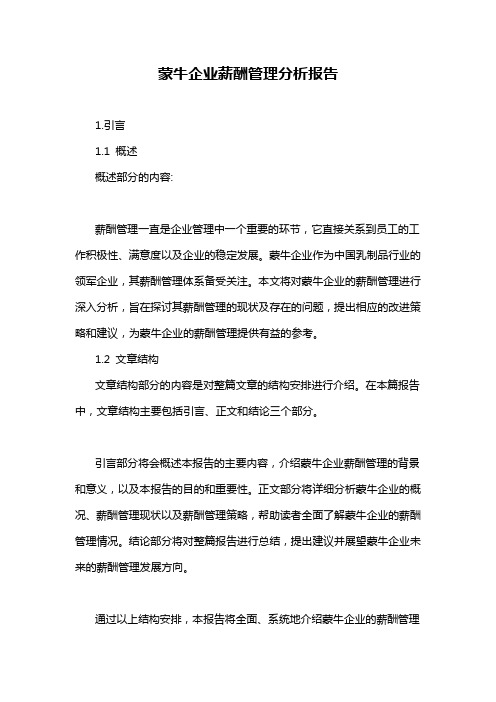 蒙牛企业薪酬管理分析报告

1.引言

1.1 概述

概述部分的内容:

薪酬管理一直是企业管理中一个重要的环节，它直接关系到员工的工作积极性、满意度以及企业的稳定发展。蒙牛企业作为中国乳制品行业的领军企业，其薪酬管理体系备受关注。本文将对蒙牛企业的薪酬管理进行深入分析，旨在探讨其薪酬管理的现状及存在的问题，提出相应的改进策略和建议，为蒙牛企业的薪酬管理提供有益的参考。

1.2 文章结构

文章结构部分的内容是对整篇文章的结构安排进行介绍。在本篇报告中，文章结构主要包括引言、正文和结论三个部分。

引言部分将会概述本报告的主要内容，介绍蒙牛企业薪酬管理的背景和意义，以及本报告的目的和重要性。正文部分将详细分析蒙牛企业的概况、薪酬管理现状以及薪酬管理策略，帮助读者全面了解蒙牛企业的薪酬管理情况。结论部分将对整篇报告进行总结，提出建议并展望蒙牛企业未来的薪酬管理发展方向。

通过以上结构安排，本报告将全面、系统地介绍蒙牛企业的薪酬管理